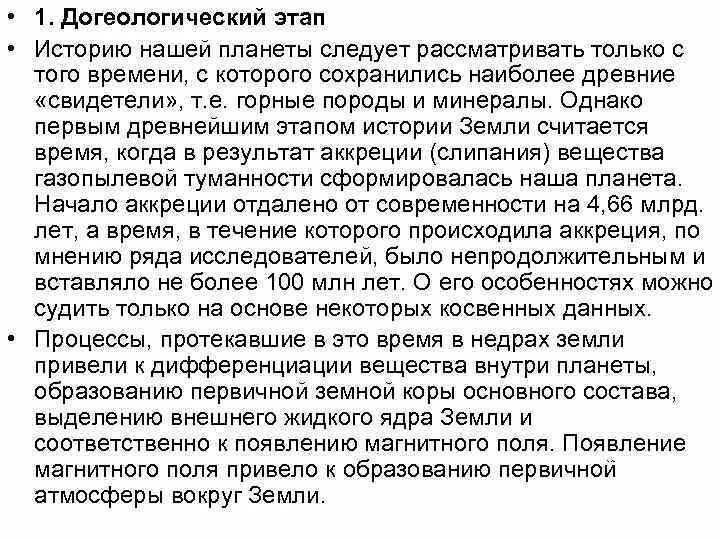 • 1. Догеологический этап

• Историю нашей планеты следует рассматривать только с того времени, с которого сохранились наиболее древние «свидетели», т.е. горные породы и минералы. Однако первым древнейшим этапом истории Земли считается время, когда в результат аккреции (слипания) вещества газопылевой туманности сформировалась наша планета. Начало аккреции отдалено от современности на 4,66 млрд. лет, а время, в течение которого происходила аккреция, по мнению ряда исследователей, было непродолжительным и вставляло не более 100 млн лет. О его особенностях можно судить только на основе некоторых косвенных данных.

• Процессы, протекавшие в это время в недрах земли привели к дифференциации вещества внутри планеты, образованию первичной земной коры основного состава, выделению внешнего жидкого ядра Земли и соответственно к появлению магнитного поля. Появление магнитного поля привело к образованию первичной атмосферы вокруг Земли.